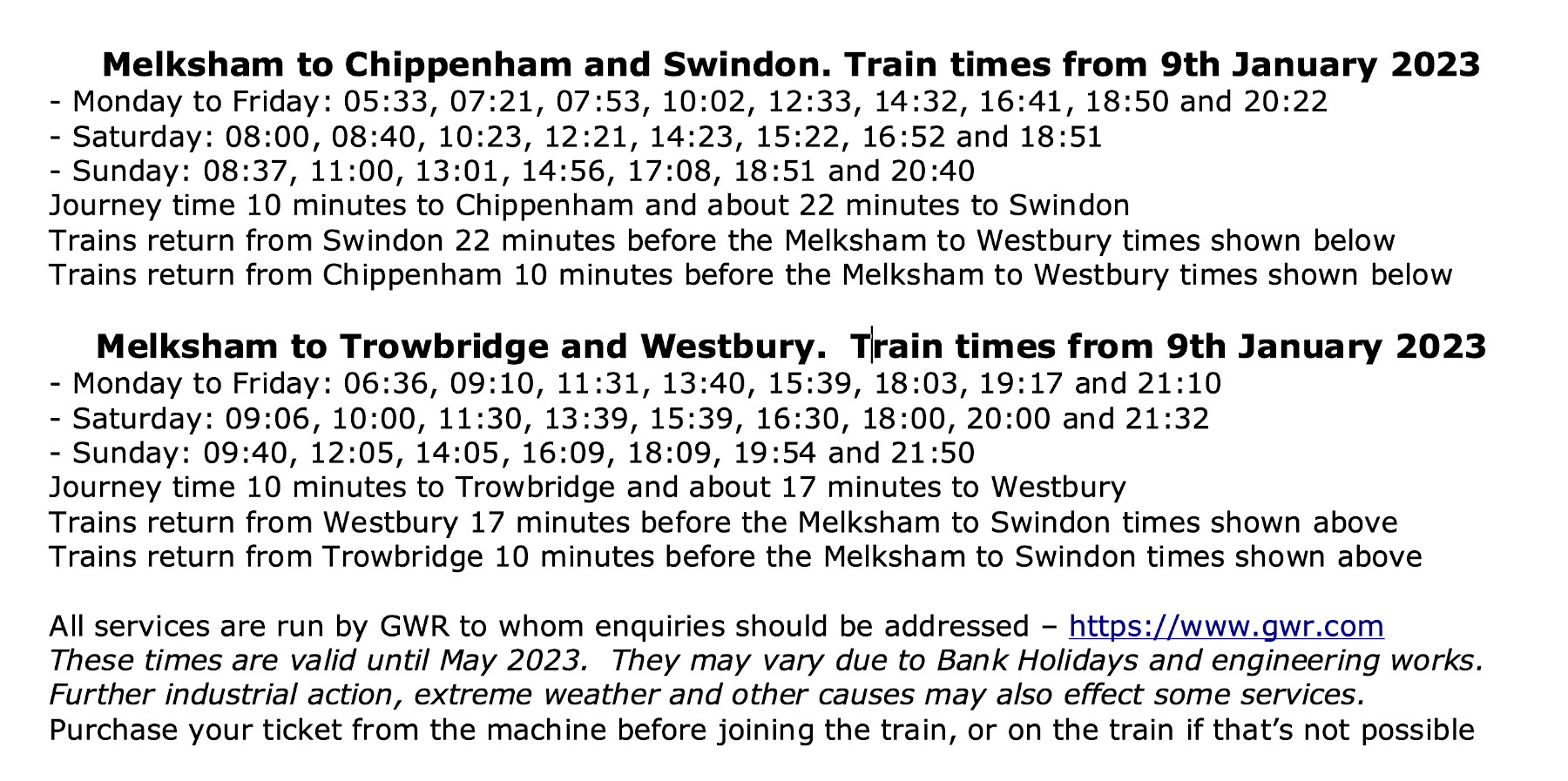 Melksham to Chippenham and Swindon. Train times from 9th January 2023

- Monday to Friday: 05:33, 07:21, 07:53, 10:02, 12:33, 14:32, 16:41, 18:50 and 20:22
- Saturday: 08:00, 08:40, 10:23, 12:21, 14:23, 15:22, 16:52 and 18:51
- Sunday: 08:37, 11:00, 13:01, 14:56, 17:08, 18:51 and 20:40

Journey time 10 minutes to Chippenham and about 22 minutes to Swindon
Trains return from Swindon 22 minutes before the Melksham to Westbury times shown below
Trains return from Chippenham 10 minutes before the Melksham to Westbury times shown below

Melksham to Trowbridge and Westbury. Train times from 9th January 2023

- Monday to Friday: 06:36, 09:10, 11:31, 13:40, 15:39, 18:03, 19:17 and 21:10
- Saturday: 09:06, 10:00, 11:30, 13:39, 15:39, 16:30, 18:00, 20:00 and 21:32
- Sunday: 09:40, 12:05, 14:05, 16:09, 18:09, 19:54 and 21:50

Journey time 10 minutes to Trowbridge and about 17 minutes to Westbury
Trains return from Westbury 17 minutes before the Melksham to Swindon times shown above
Trains return from Trowbridge 10 minutes before the Melksham to Swindon times shown above

All services are run by GWR to whom enquiries should be addressed – https://www.gwr.com
These times are valid until May 2023. They may vary due to Bank Holidays and engineering works.
Further industrial action, extreme weather and other causes may also effect some services.
Purchase your ticket from the machine before joining the train, or on the train if that's not possible